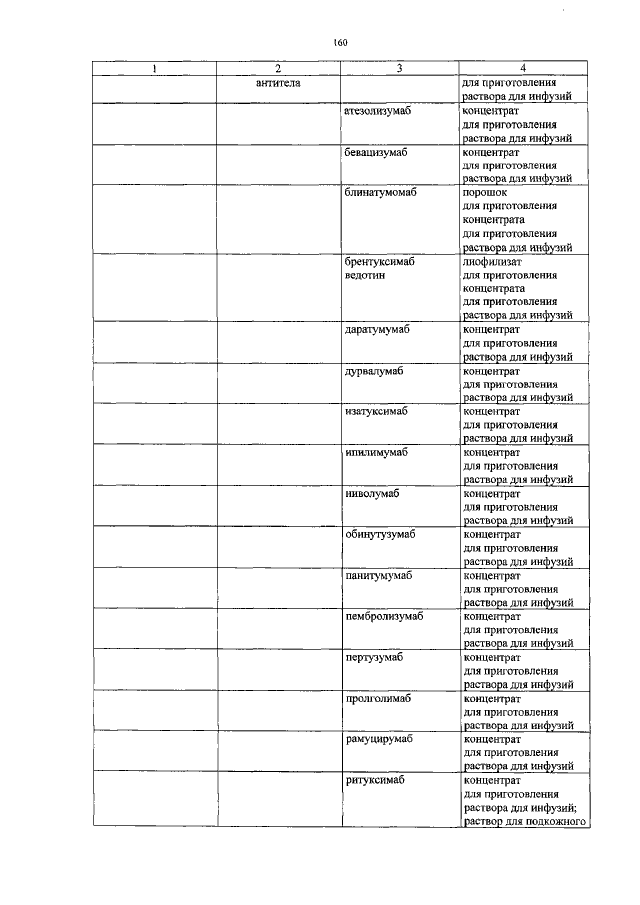 160

| 1 | 2 | 3 | 4 |
|---|---|---|---|
| | антитела | | для приготовления раствора для инфузий |
| | | атезолизумаб | концентрат для приготовления раствора для инфузий |
| | | бевацизумаб | концентрат для приготовления раствора для инфузий |
| | | блинатумомаб | порошок для приготовления концентрата для приготовления раствора для инфузий |
| | | брентуксимаб ведотин | лиофилизат для приготовления концентрата для приготовления раствора для инфузий |
| | | даратумумаб | концентрат для приготовления раствора для инфузий |
| | | дурвалумаб | концентрат для приготовления раствора для инфузий |
| | | изатуксимаб | концентрат для приготовления раствора для инфузий |
| | | ипилимумаб | концентрат для приготовления раствора для инфузий |
| | | ниволумаб | концентрат для приготовления раствора для инфузий |
| | | обинутузумаб | концентрат для приготовления раствора для инфузий |
| | | панитумумаб | концентрат для приготовления раствора для инфузий |
| | | пембролизумаб | концентрат для приготовления раствора для инфузий |
| | | пертузумаб | концентрат для приготовления раствора для инфузий |
| | | пролголимаб | концентрат для приготовления раствора для инфузий |
| | | рамуцирумаб | концентрат для приготовления раствора для инфузий |
| | | ритуксимаб | концентрат для приготовления раствора для инфузий; раствор для подкожного |